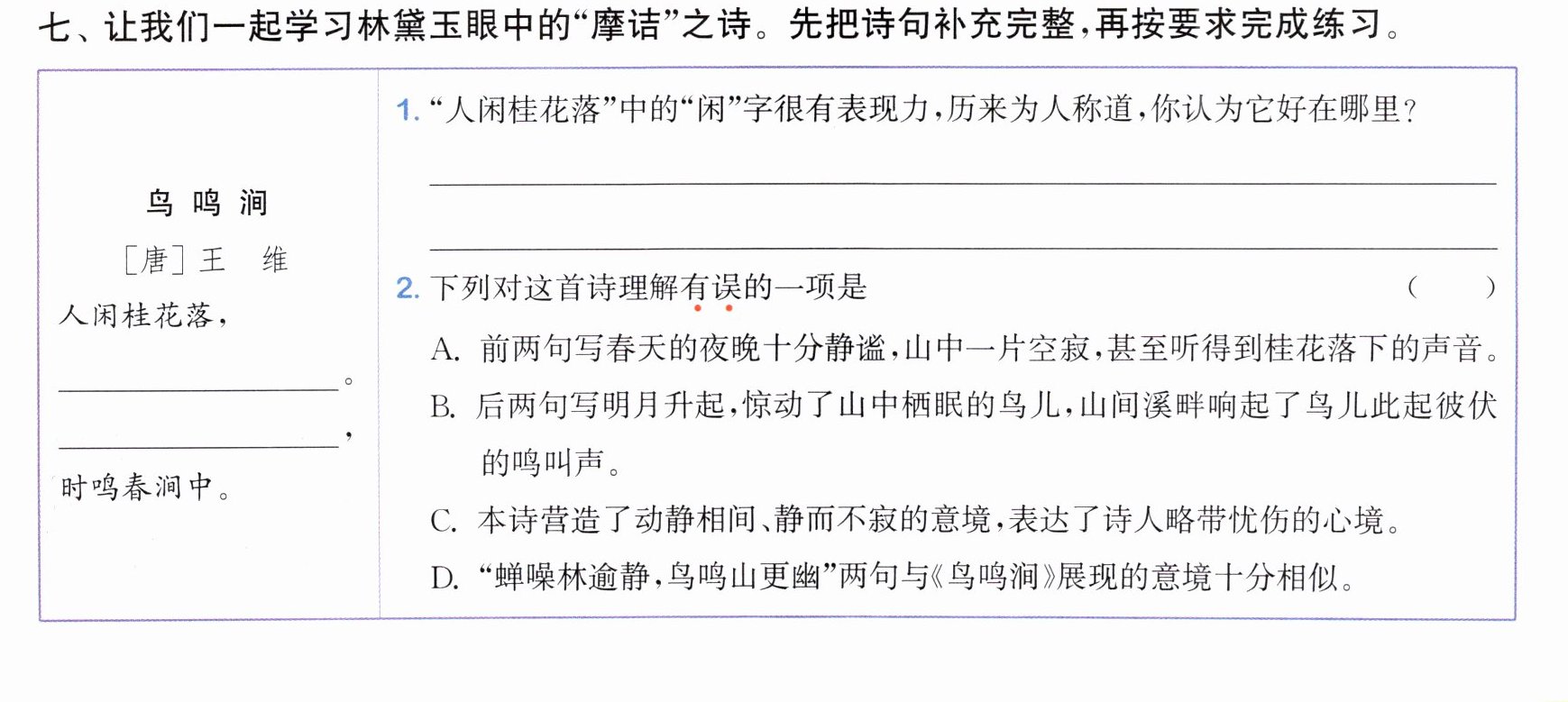 七、让我们一起学习林黛玉眼中的“摩诘”之诗。先把诗句补充完整，再按要求完成练习。

鸟鸣涧

[唐]王 维

人闲桂花落，

____。

____，

时鸣春涧中。

1.“人闲桂花落”中的“闲”字很有表现力，历来为人称道，你认为它好在哪里？

____

____

2.下列对这首诗理解有误的一项是 （ ）

A.前两句写春天的夜晚十分静谧，山中一片空寂，甚至听得到桂花落下的声音。

B.后两句写明月升起，惊动了山中栖眠的鸟儿，山间溪畔响起了鸟儿此起彼伏的鸣叫声。

C.本诗营造了动静相间、静而不寂的意境，表达了诗人略带忧伤的心境。

D.“蝉噪林逾静，鸟鸣山更幽”两句与《鸟鸣涧》展现的意境十分相似。